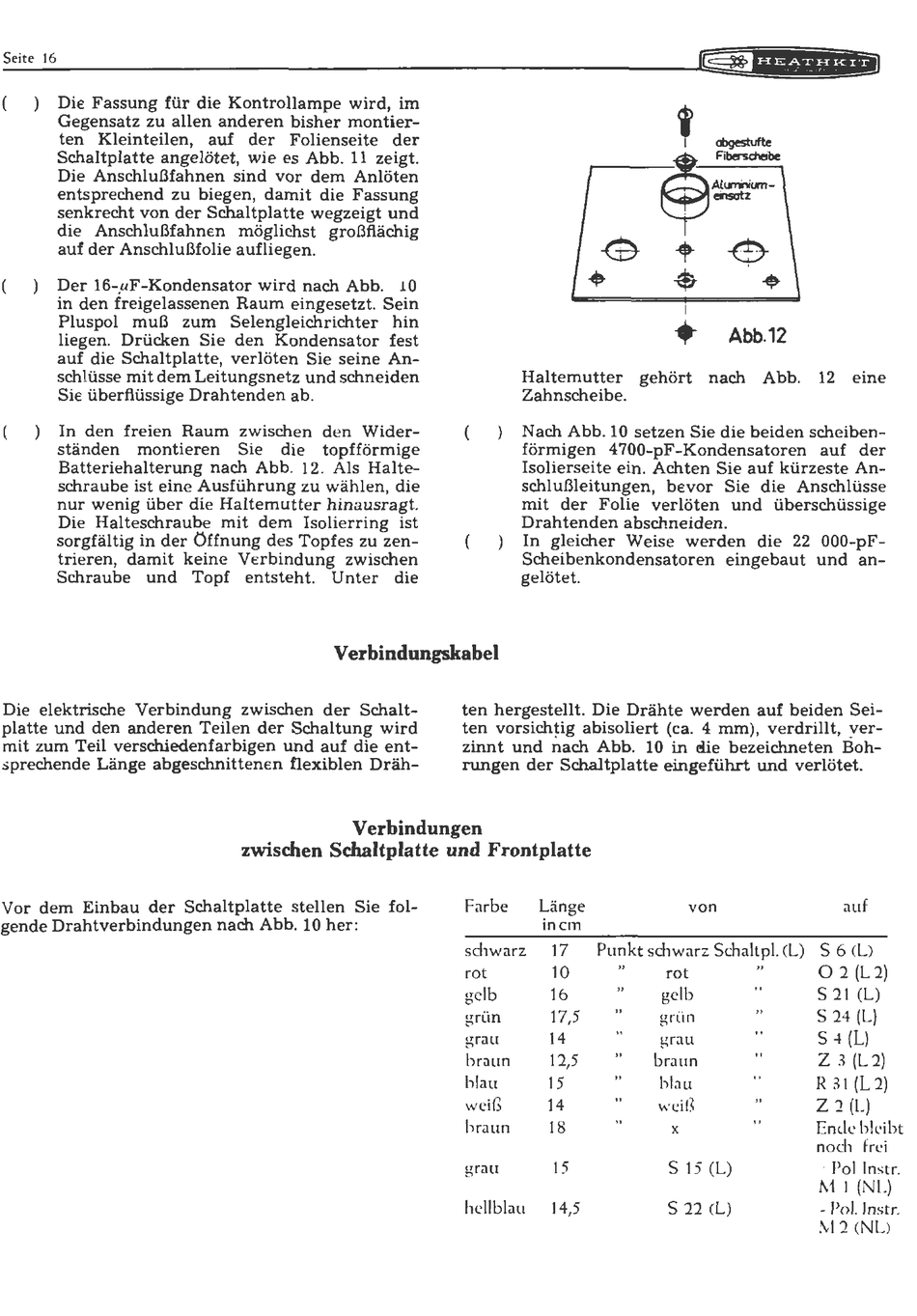 Seite 16

HEATHKIT

( ) Die Fassung für die Kontrollampe wird, im Gegensatz zu allen anderen bisher montierten Kleinteilen, auf der Folienseite der Schaltplatte angelötet, wie es Abb. 11 zeigt. Die Anschlußfahnen sind vor dem Anlöten entsprechend zu biegen, damit die Fassung senkrecht von der Schaltplatte wegzeigt und die Anschlußfahnen möglichst großflächig auf der Anschlußfolie aufliegen.

( ) Der 16-$\mu$F-Kondensator wird nach Abb. 10 in den freigelassenen Raum eingesetzt. Sein Pluspol muß zum Selengleichrichter hin liegen. Drücken Sie den Kondensator fest auf die Schaltplatte, verlöten Sie seine Anschlüsse mit dem Leitungsnetz und schneiden Sie überflüssige Drahtenden ab.

( ) In den freien Raum zwischen den Widerständen montieren Sie die topfförmige Batteriehalterung nach Abb. 12. Als Halteschraube ist eine Ausführung zu wählen, die nur wenig über die Haltemutter hinausragt. Die Halteschraube mit dem Isolierring ist sorgfältig in der Öffnung des Topfes zu zentrieren, damit keine Verbindung zwischen Schraube und Topf entsteht. Unter die

abgestufte Fiberscheibe

Aluminium-einsatz

Abb.12

Haltemutter gehört nach Abb. 12 eine Zahnscheibe.

( ) Nach Abb. 10 setzen Sie die beiden scheibenförmigen 4700-pF-Kondensatoren auf der Isolierseite ein. Achten Sie auf kürzeste Anschlußleitungen, bevor Sie die Anschlüsse mit der Folie verlöten und überschüssige Drahtenden abschneiden.

( ) In gleicher Weise werden die 22 000-pF-Scheibenkondensatoren eingebaut und angelötet.

Verbindungskabel

Die elektrische Verbindung zwischen der Schaltplatte und den anderen Teilen der Schaltung wird mit zum Teil verschiedenfarbigen und auf die entsprechende Länge abgeschnittenen flexiblen Drähten hergestellt. Die Drähte werden auf beiden Seiten vorsichtig abisoliert (ca. 4 mm), verdrillt, verzinnt und nach Abb. 10 in die bezeichneten Bohrungen der Schaltplatte eingeführt und verlötet.

Verbindungen
zwischen Schaltplatte und Frontplatte

Vor dem Einbau der Schaltplatte stellen Sie folgende Drahtverbindungen nach Abb. 10 her:

| Farbe | Länge in cm | von | auf |
|---|---|---|---|
| schwarz | 17 | Punkt schwarz Schaltpl. (L) | S 6 (L) |
| rot | 10 | " rot " | O 2 (L 2) |
| gelb | 16 | " gelb " | S 21 (L) |
| grün | 17,5 | " grün " | S 24 (L) |
| grau | 14 | " grau " | S 4 (L) |
| braun | 12,5 | " braun " | Z 3 (L 2) |
| blau | 15 | " blau " | R 31 (L 2) |
| weiß | 14 | " weiß " | Z 2 (L) |
| braun | 18 | " x " | Ende bleibt noch frei |
| grau | 15 | S 15 (L) | - Pol Instr. M 1 (NL) |
| hellblau | 14,5 | S 22 (L) | - Pol. Instr. M 2 (NL) |